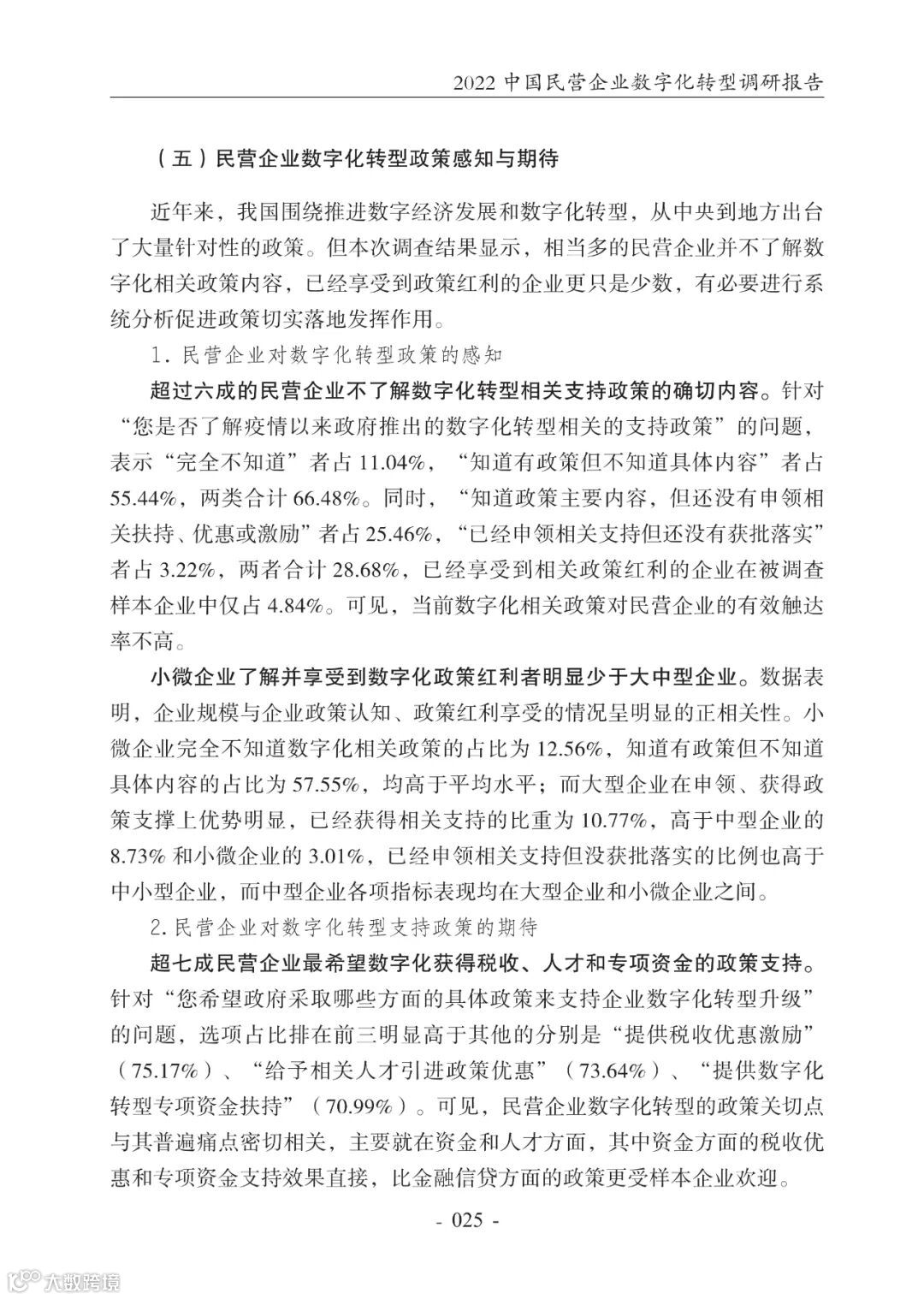 2022 中国民营企业数字化转型调研报告

（五）民营企业数字化转型政策感知与期待

近年来，我国围绕推进数字经济发展和数字化转型，从中央到地方出台了大量针对性的政策。但本次调查结果显示，相当多的民营企业并不了解数字化相关政策内容，已经享受到政策红利的企业更只是少数，有必要进行系统分析促进政策切实落地发挥作用。

1. 民营企业对数字化转型政策的感知

超过六成的民营企业不了解数字化转型相关支持政策的确切内容。针对“您是否了解疫情以来政府推出的数字化转型相关的支持政策”的问题，表示“完全不知道”者占 11.04%，“知道有政策但不知道具体内容”者占 55.44%，两类合计 66.48%。同时，“知道政策主要内容，但还没有申领相关扶持、优惠或激励”者占 25.46%，“已经申领相关支持但还没有获批落实”者占 3.22%，两者合计 28.68%，已经享受到相关政策红利的企业在被调查样本企业中仅占 4.84%。可见，当前数字化相关政策对民营企业的有效触达率不高。

小微企业了解并享受到数字化政策红利者明显少于大中型企业。数据表明，企业规模与企业政策认知、政策红利享受的情况呈明显的正相关性。小微企业完全不知道数字化相关政策的占比为 12.56%，知道有政策但不知道具体内容的占比为 57.55%，均高于平均水平；而大型企业在申领、获得政策支撑上优势明显，已经获得相关支持的比重为 10.77%，高于中型企业的 8.73% 和小微企业的 3.01%，已经申领相关支持但没获批落实的比例也高于中小型企业，而中型企业各项指标表现均在大型企业和小微企业之间。

2. 民营企业对数字化转型支持政策的期待

超七成民营企业最希望数字化获得税收、人才和专项资金的政策支持。针对“您希望政府采取哪些方面的具体政策来支持企业数字化转型升级”的问题，选项占比排在前三明显高于其他的分别是“提供税收优惠激励”（75.17%）、“给予相关人才引进政策优惠”（73.64%）、“提供数字化转型专项资金扶持”（70.99%）。可见，民营企业数字化转型的政策关切点与其普遍痛点密切相关，主要就在资金和人才方面，其中资金方面的税收优惠和专项资金支持效果直接，比金融信贷方面的政策更受样本企业欢迎。

- 025 -

大数跨境